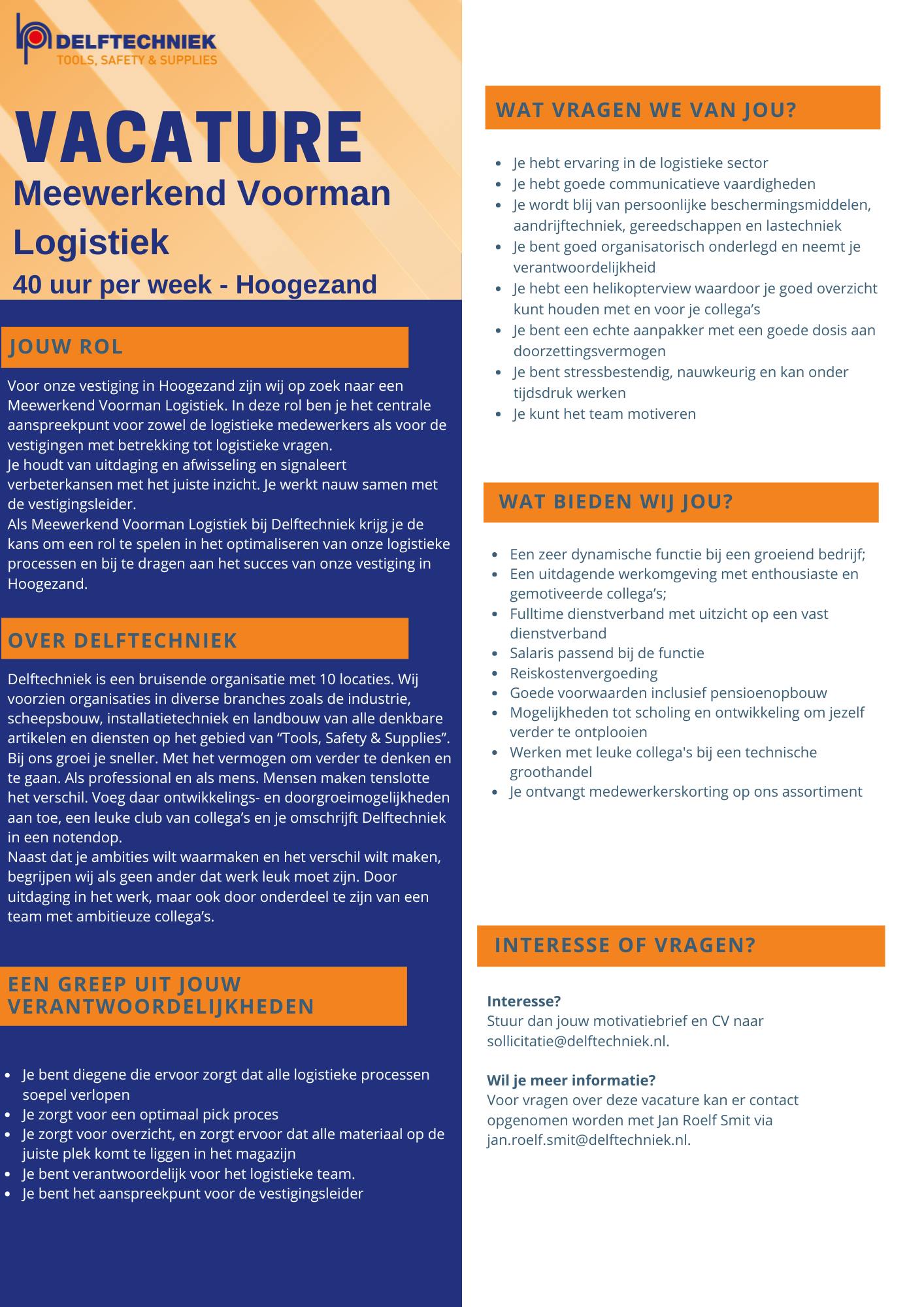 DELFTECHNIEK
TOOLS, SAFETY & SUPPLIES

VACATURE
Meewerkend Voorman Logistiek
40 uur per week - Hoogezand

JOUW ROL

Voor onze vestiging in Hoogezand zijn wij op zoek naar een Meewerkend Voorman Logistiek. In deze rol ben je het centrale aanspreekpunt voor zowel de logistieke medewerkers als voor de vestigingen met betrekking tot logistieke vragen.
Je houdt van uitdaging en afwisseling en signaleert verbeterkansen met het juiste inzicht. Je werkt nauw samen met de vestigingsleider.
Als Meewerkend Voorman Logistiek bij Delftechniek krijg je de kans om een rol te spelen in het optimaliseren van onze logistieke processen en bij te dragen aan het succes van onze vestiging in Hoogezand.

OVER DELFTECHNIEK

Delftechniek is een bruisende organisatie met 10 locaties. Wij voorzien organisaties in diverse branches zoals de industrie, scheepsbouw, installatietechniek en landbouw van alle denkbare artikelen en diensten op het gebied van “Tools, Safety & Supplies”. Bij ons groei je sneller. Met het vermogen om verder te denken en te gaan. Als professional en als mens. Mensen maken tenslotte het verschil. Voeg daar ontwikkelings- en doorgroeimogelijkheden aan toe, een leuke club van collega’s en je omschrijft Delftechniek in een notendop.
Naast dat je ambities wilt waarmaken en het verschil wilt maken, begrijpen wij als geen ander dat werk leuk moet zijn. Door uitdaging in het werk, maar ook door onderdeel te zijn van een team met ambitieuze collega’s.

EEN GREEP UIT JOUW VERANTWOORDELIJKHEDEN

- Je bent diegene die ervoor zorgt dat alle logistieke processen soepel verlopen
- Je zorgt voor een optimaal pick proces
- Je zorgt voor overzicht, en zorgt ervoor dat alle materiaal op de juiste plek komt te liggen in het magazijn
- Je bent verantwoordelijk voor het logistieke team.
- Je bent het aanspreekpunt voor de vestigingsleider

WAT VRAGEN WE VAN JOU?

- Je hebt ervaring in de logistieke sector
- Je hebt goede communicatieve vaardigheden
- Je wordt blij van persoonlijke beschermingsmiddelen, aandrijftechniek, gereedschappen en lastechniek
- Je bent goed organisatorisch onderlegd en neemt je verantwoordelijkheid
- Je hebt een helikopterview waardoor je goed overzicht kunt houden met en voor je collega’s
- Je bent een echte aanpakker met een goede dosis aan doorzettingsvermogen
- Je bent stressbestendig, nauwkeurig en kan onder tijdsdruk werken
- Je kunt het team motiveren

WAT BIEDEN WIJ JOU?

- Een zeer dynamische functie bij een groeiend bedrijf;
- Een uitdagende werkomgeving met enthousiaste en gemotiveerde collega’s;
- Fulltime dienstverband met uitzicht op een vast dienstverband
- Salaris passend bij de functie
- Reiskostenvergoeding
- Goede voorwaarden inclusief pensioenopbouw
- Mogelijkheden tot scholing en ontwikkeling om jezelf verder te ontplooien
- Werken met leuke collega's bij een technische groothandel
- Je ontvangt medewerkerskorting op ons assortiment

INTERESSE OF VRAGEN?

Interesse?
Stuur dan jouw motivatiebrief en CV naar sollicitatie@delftechniek.nl.

Wil je meer informatie?
Voor vragen over deze vacature kan er contact opgenomen worden met Jan Roelf Smit via jan.roelf.smit@delftechniek.nl.